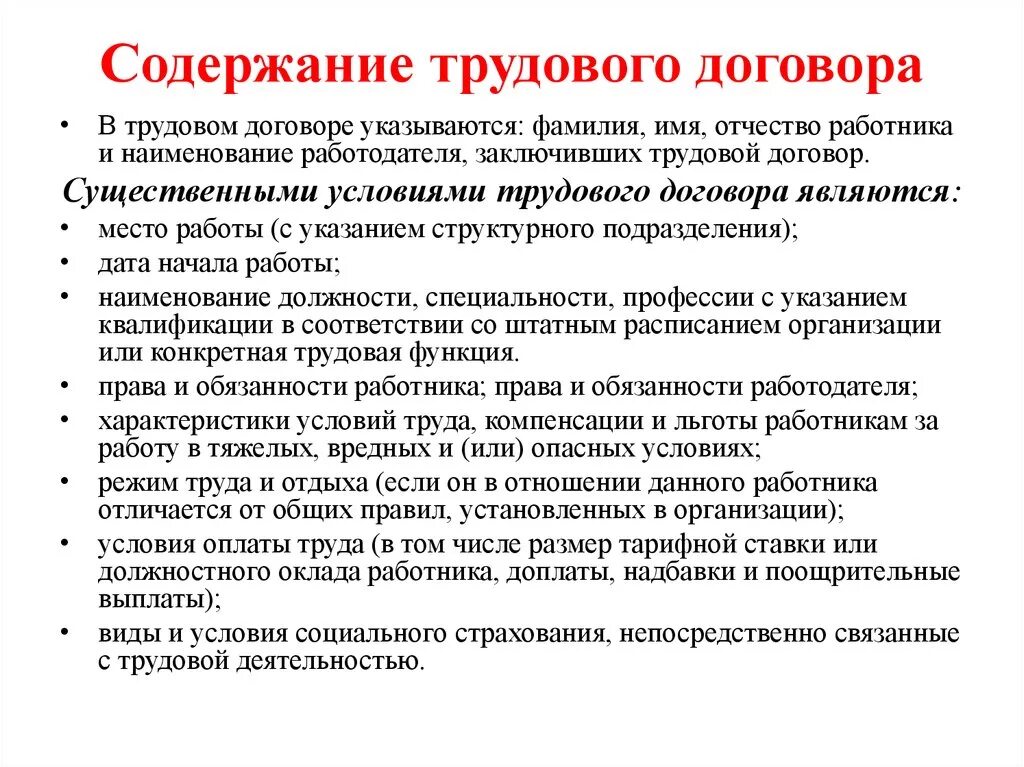 Содержание трудового договора

• В трудовом договоре указываются: фамилия, имя, отчество работника и наименование работодателя, заключивших трудовой договор.

Существенными условиями трудового договора являются:

• место работы (с указанием структурного подразделения);
• дата начала работы;
• наименование должности, специальности, профессии с указанием квалификации в соответствии со штатным расписанием организации или конкретная трудовая функция.
• права и обязанности работника; права и обязанности работодателя;
• характеристики условий труда, компенсации и льготы работникам за работу в тяжелых, вредных и (или) опасных условиях;
• режим труда и отдыха (если он в отношении данного работника отличается от общих правил, установленных в организации);
• условия оплаты труда (в том числе размер тарифной ставки или должностного оклада работника, доплаты, надбавки и поощрительные выплаты);
• виды и условия социального страхования, непосредственно связанные с трудовой деятельностью.